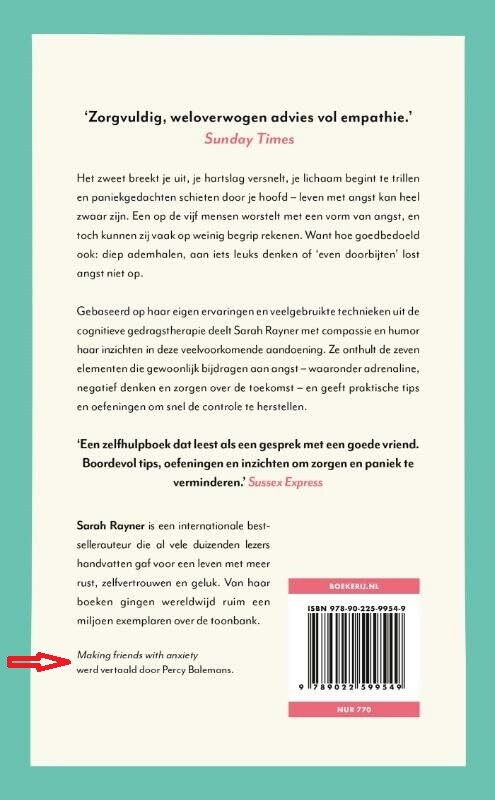 'Zorgvuldig, weloverwogen advies vol empathie.'
Sunday Times

Het zweet breekt je uit, je hartslag versnelt, je lichaam begint te trillen en paniekgedachten schieten door je hoofd – leven met angst kan heel zwaar zijn. Een op de vijf mensen worstelt met een vorm van angst, en toch kunnen zij vaak op weinig begrip rekenen. Want hoe goedbedoeld ook: diep ademhalen, aan iets leuks denken of 'even doorbijten' lost angst niet op.

Gebaseerd op haar eigen ervaringen en veelgebruikte technieken uit de cognitieve gedragstherapie deelt Sarah Rayner met compassie en humor haar inzichten in deze veelvoorkomende aandoening. Ze onthult de zeven elementen die gewoonlijk bijdragen aan angst – waaronder adrenaline, negatief denken en zorgen over de toekomst – en geeft praktische tips en oefeningen om snel de controle te herstellen.

'Een zelfhulpboek dat leest als een gesprek met een goede vriend. Boordevol tips, oefeningen en inzichten om zorgen en paniek te verminderen.' Sussex Express

Sarah Rayner is een internationale bestsellerauteur die al vele duizenden lezers handvatten gaf voor een leven met meer rust, zelfvertrouwen en geluk. Van haar boeken gingen wereldwijd ruim een miljoen exemplaren over de toonbank.

Making friends with anxiety
werd vertaald door Percy Balemans.

BOEKERIJ.NL

ISBN 978-90-225-9954-9

9 789022 599549

NUR 770